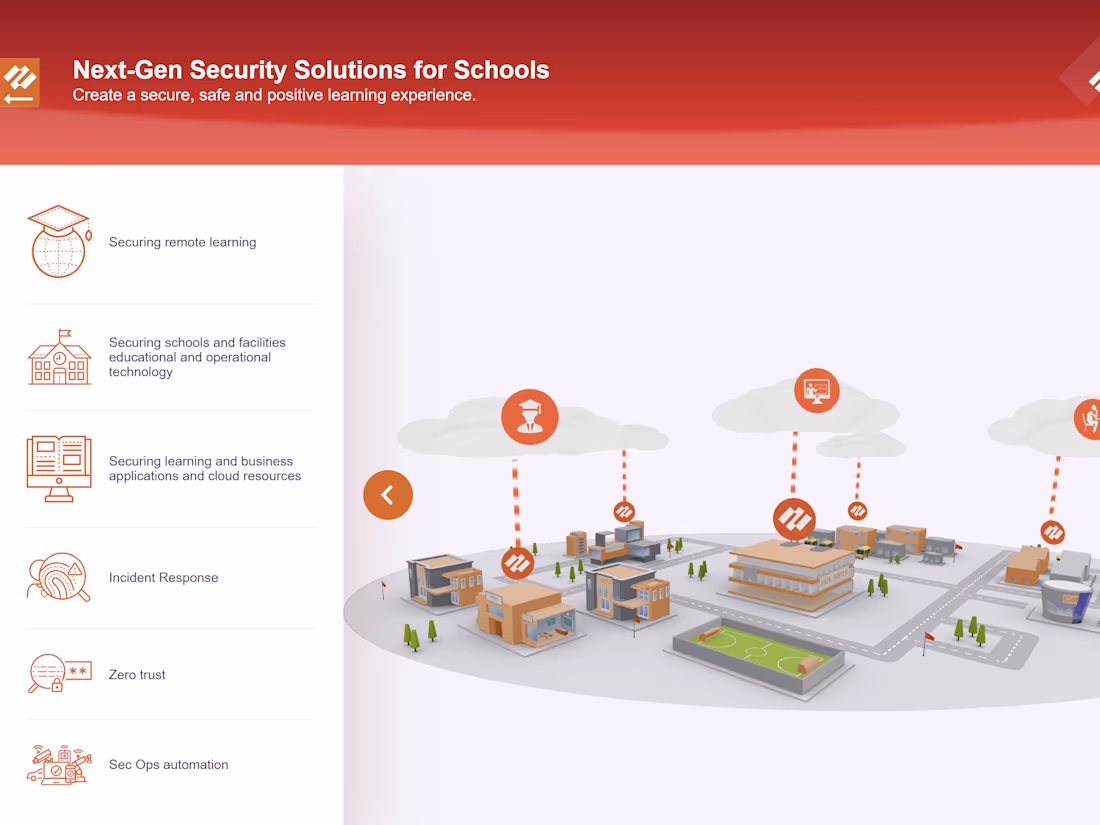 Next-Gen Security Solutions for Schools
Create a secure, safe and positive learning experience.

Securing remote learning

Securing schools and facilities educational and operational technology

Securing learning and business applications and cloud resources

Incident Response

Zero trust

Sec Ops automation